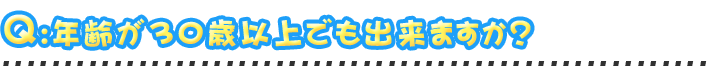 Q:年齢が30歳以上でも出来ますか?